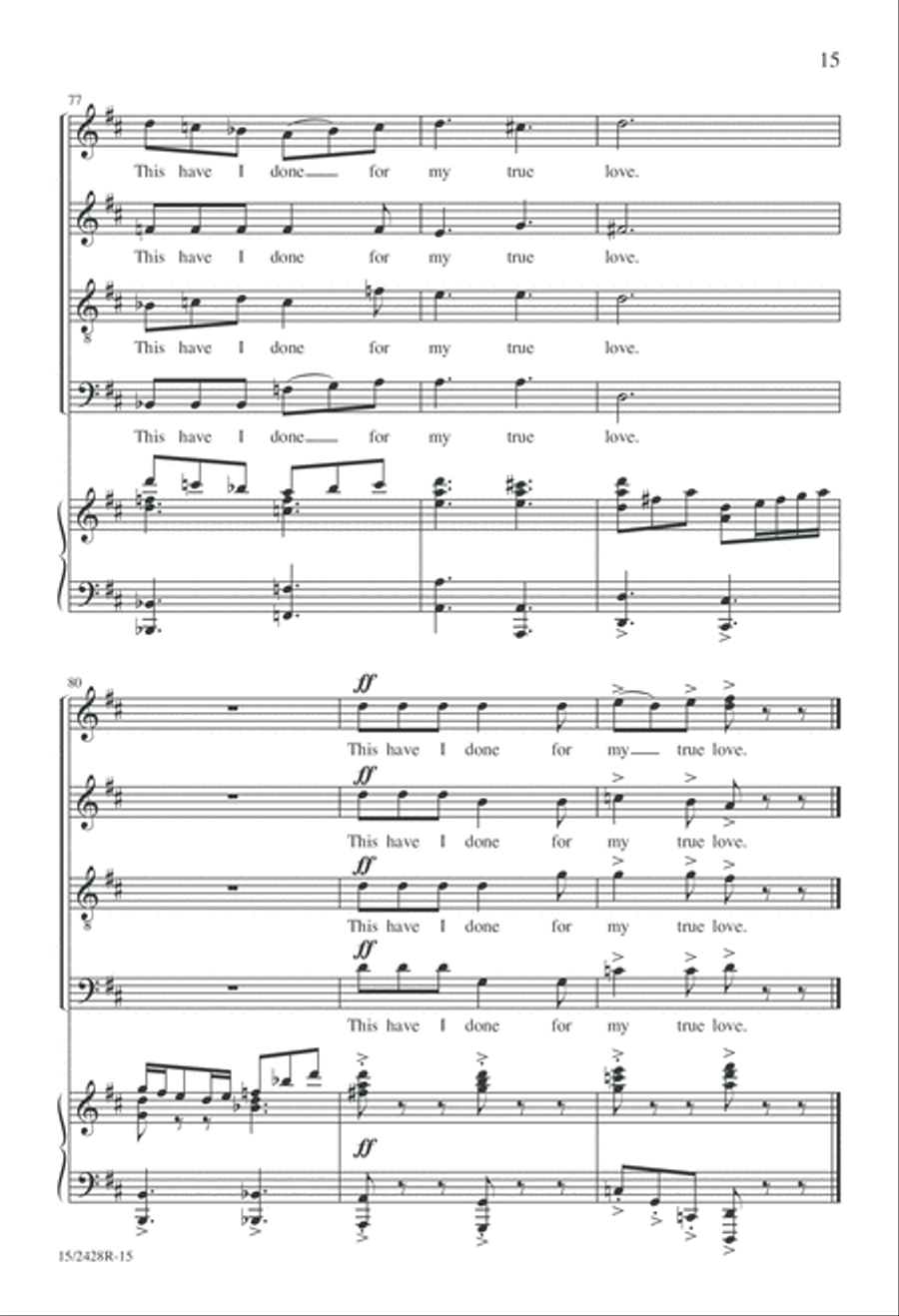 15

77

This have I done for my true love.

This have I done for my true love.

This have I done for my true love.

This have I done for my true love.

80

ff

This have I done for my true love.

ff

This have I done for my true love.

ff

This have I done for my true love.

ff

This have I done for my true love.

ff

15/2428R-15